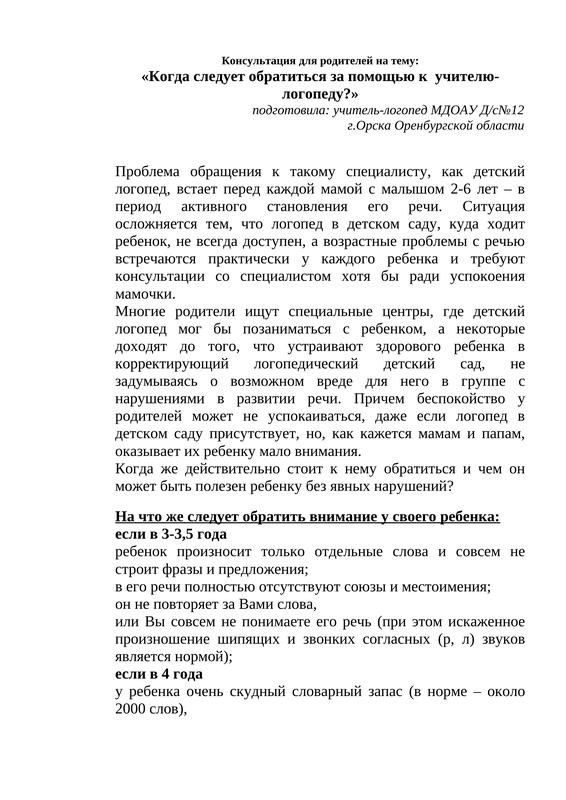 Консультация для родителей на тему:
«Когда следует обратиться за помощью к учителю-логопеду?»
подготовила: учитель-логопед МДОАУ Д/с№12
г.Орска Оренбургской области

Проблема обращения к такому специалисту, как детский логопед, встает перед каждой мамой с малышом 2-6 лет – в период активного становления его речи. Ситуация осложняется тем, что логопед в детском саду, куда ходит ребенок, не всегда доступен, а возрастные проблемы с речью встречаются практически у каждого ребенка и требуют консультации со специалистом хотя бы ради успокоения мамочки.
Многие родители ищут специальные центры, где детский логопед мог бы позаниматься с ребенком, а некоторые доходят до того, что устраивают здорового ребенка в корректирующий логопедический детский сад, не задумываясь о возможном вреде для него в группе с нарушениями в развитии речи. Причем беспокойство у родителей может не успокаиваться, даже если логопед в детском саду присутствует, но, как кажется мамам и папам, оказывает их ребенку мало внимания.
Когда же действительно стоит к нему обратиться и чем он может быть полезен ребенку без явных нарушений?

На что же следует обратить внимание у своего ребенка:
если в 3-3,5 года
ребенок произносит только отдельные слова и совсем не строит фразы и предложения;
в его речи полностью отсутствуют союзы и местоимения;
он не повторяет за Вами слова,
или Вы совсем не понимаете его речь (при этом искаженное произношение шипящих и звонких согласных (р, л) звуков является нормой);
если в 4 года
у ребенка очень скудный словарный запас (в норме – около 2000 слов),